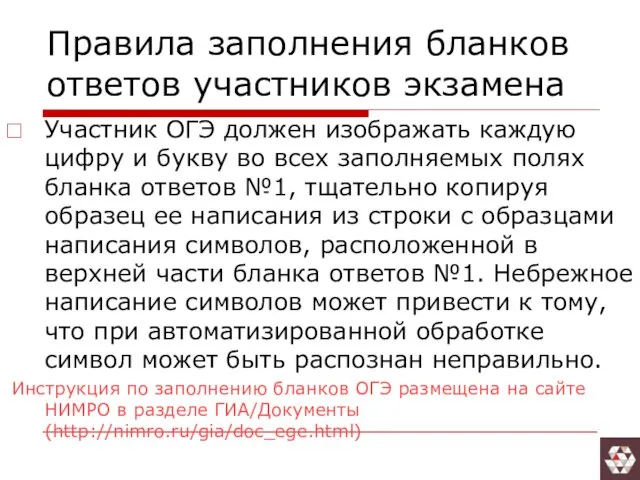 Правила заполнения бланков ответов участников экзамена

Участник ОГЭ должен изображать каждую цифру и букву во всех заполняемых полях бланка ответов №1, тщательно копируя образец ее написания из строки с образцами написания символов, расположенной в верхней части бланка ответов №1. Небрежное написание символов может привести к тому, что при автоматизированной обработке символ может быть распознан неправильно.

Инструкция по заполнению бланков ОГЭ размещена на сайте НИМРО в разделе ГИА/Документы (http://nimro.ru/gia/doc_ege.html)